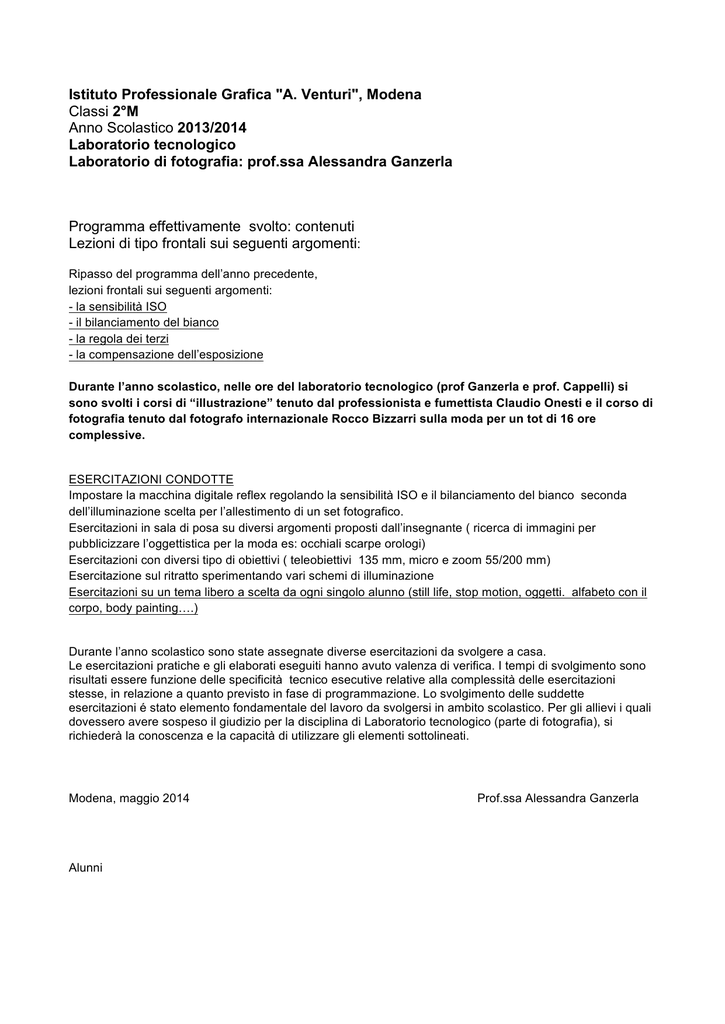 Istituto Professionale Grafica "A. Venturi", Modena
Classi 2°M
Anno Scolastico 2013/2014
Laboratorio tecnologico
Laboratorio di fotografia: prof.ssa Alessandra Ganzerla

Programma effettivamente svolto: contenuti
Lezioni di tipo frontali sui seguenti argomenti:

Ripasso del programma dell'anno precedente,
lezioni frontali sui seguenti argomenti:
- la sensibilità ISO
- il bilanciamento del bianco
- la regola dei terzi
- la compensazione dell'esposizione

Durante l'anno scolastico, nelle ore del laboratorio tecnologico (prof Ganzerla e prof. Cappelli) si sono svolti i corsi di "illustrazione" tenuto dal professionista e fumettista Claudio Onesti e il corso di fotografia tenuto dal fotografo internazionale Rocco Bizzarri sulla moda per un tot di 16 ore complessive.

ESERCITAZIONI CONDOTTE
Impostare la macchina digitale reflex regolando la sensibilità ISO e il bilanciamento del bianco seconda dell'illuminazione scelta per l'allestimento di un set fotografico.
Esercitazioni in sala di posa su diversi argomenti proposti dall'insegnante ( ricerca di immagini per pubblicizzare l'oggettistica per la moda es: occhiali scarpe orologi)
Esercitazioni con diversi tipo di obiettivi ( teleobiettivi 135 mm, micro e zoom 55/200 mm)
Esercitazione sul ritratto sperimentando vari schemi di illuminazione
Esercitazioni su un tema libero a scelta da ogni singolo alunno (still life, stop motion, oggetti. alfabeto con il corpo, body painting….)

Durante l'anno scolastico sono state assegnate diverse esercitazioni da svolgere a casa.
Le esercitazioni pratiche e gli elaborati eseguiti hanno avuto valenza di verifica. I tempi di svolgimento sono risultati essere funzione delle specificità tecnico esecutive relative alla complessità delle esercitazioni stesse, in relazione a quanto previsto in fase di programmazione. Lo svolgimento delle suddette esercitazioni é stato elemento fondamentale del lavoro da svolgersi in ambito scolastico. Per gli allievi i quali dovessero avere sospeso il giudizio per la disciplina di Laboratorio tecnologico (parte di fotografia), si richiederà la conoscenza e la capacità di utilizzare gli elementi sottolineati.

Modena, maggio 2014 Prof.ssa Alessandra Ganzerla

Alunni